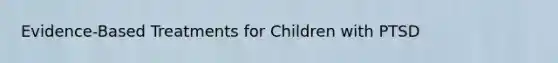 Evidence-Based Treatments for Children with PTSD